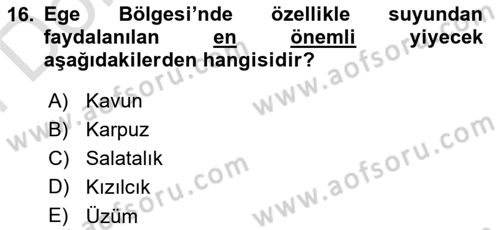 16. Ege Bölgesi'nde özellikle suyundan faydalanılan en önemli yiyecek aşağıdakilerden hangisidir?

A) Kavun
B) Karpuz
C) Salatalık
D) Kızılcık
E) Üzüm

www.aofsoru.com
www.aofsoru.com
www.aofsoru.com
www.aofsoru.com
www.aofsoru.com